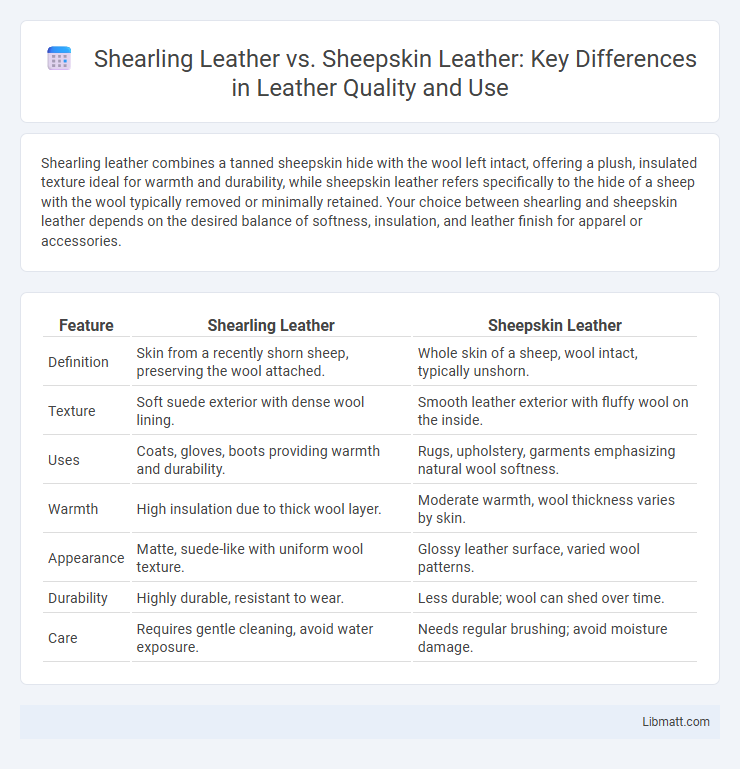 Shearling Leather vs. Sheepskin Leather: Key Differences in Leather Quality and Use

Shearling leather combines a tanned sheepskin hide with the wool left intact, offering a plush, insulated texture ideal for warmth and durability, while sheepskin leather refers specifically to the hide of a sheep with the wool typically removed or minimally retained. Your choice between shearling and sheepskin leather depends on the desired balance of softness, insulation, and leather finish for apparel or accessories.

| Feature | Shearling Leather | Sheepskin Leather |
|---|---|---|
| Definition | Skin from a recently shorn sheep, preserving the wool attached. | Whole skin of a sheep, wool intact, typically unshorn. |
| Texture | Soft suede exterior with dense wool lining. | Smooth leather exterior with fluffy wool on the inside. |
| Uses | Coats, gloves, boots providing warmth and durability. | Rugs, upholstery, garments emphasizing natural wool softness. |
| Warmth | High insulation due to thick wool layer. | Moderate warmth, wool thickness varies by skin. |
| Appearance | Matte, suede-like with uniform wool texture. | Glossy leather surface, varied wool patterns. |
| Durability | Highly durable, resistant to wear. | Less durable; wool can shed over time. |
| Care | Requires gentle cleaning, avoid water exposure. | Needs regular brushing; avoid moisture damage. |

Libmatt.com